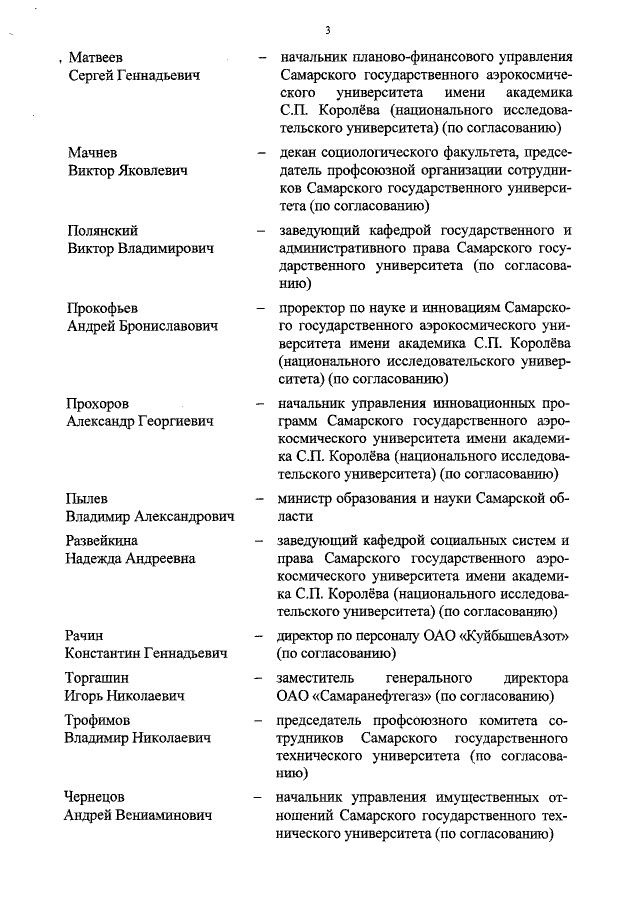 3

Матвеев Сергей Геннадьевич – начальник планово-финансового управления Самарского государственного аэрокосмического университета имени академика С.П. Королёва (национального исследовательского университета) (по согласованию)

Мачнев Виктор Яковлевич – декан социологического факультета, председатель профсоюзной организации сотрудников Самарского государственного университета (по согласованию)

Полянский Виктор Владимирович – заведующий кафедрой государственного и административного права Самарского государственного университета (по согласованию)

Прокофьев Андрей Брониславович – проректор по науке и инновациям Самарского государственного аэрокосмического университета имени академика С.П. Королёва (национального исследовательского университета) (по согласованию)

Прохоров Александр Георгиевич – начальник управления инновационных программ Самарского государственного аэрокосмического университета имени академика С.П. Королёва (национального исследовательского университета) (по согласованию)

Пылев Владимир Александрович – министр образования и науки Самарской области

Развейкина Надежда Андреевна – заведующий кафедрой социальных систем и права Самарского государственного аэрокосмического университета имени академика С.П. Королёва (национального исследовательского университета) (по согласованию)

Рачин Константин Геннадьевич – директор по персоналу ОАО «КуйбышевАзот» (по согласованию)

Торгашин Игорь Николаевич – заместитель генерального директора ОАО «Самаранефтегаз» (по согласованию)

Трофимов Владимир Николаевич – председатель профсоюзного комитета сотрудников Самарского государственного технического университета (по согласованию)

Чернецов Андрей Вениаминович – начальник управления имущественных отношений Самарского государственного технического университета (по согласованию)